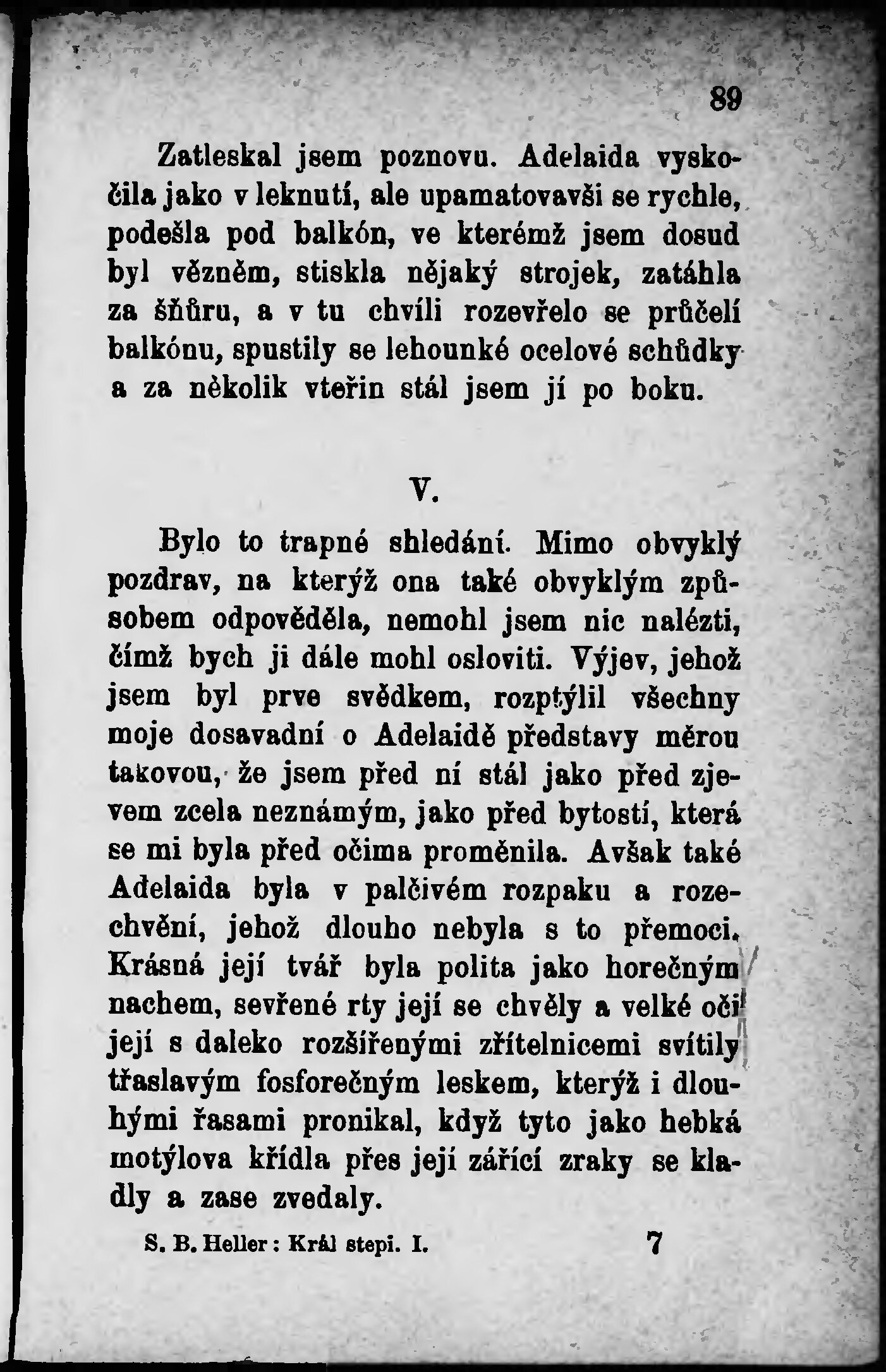 89

Zatleskal jsem poznovu. Adelaida vyskočila jako v leknutí, ale upamatovavši se rychle, podešla pod balkón, ve kterémž jsem dosud byl vězněm, stiskla nějaký strojek, zatáhla za šňůru, a v tu chvíli rozevřelo se průčelí balkónu, spustily se lehounké ocelové schůdky a za několik vteřin stál jsem jí po boku.

V.

Bylo to trapné shledání. Mimo obvyklý pozdrav, na kterýž ona také obvyklým způsobem odpověděla, nemohl jsem nic nalézti, čímž bych ji dále mohl osloviti. Výjev, jehož jsem byl prve svědkem, rozptýlil všechny moje dosavadní o Adelaidě představy měrou takovou, že jsem před ní stál jako před zjevem zcela neznámým, jako před bytostí, která se mi byla před očima proměnila. Avšak také Adelaida byla v palčivém rozpaku a rozechvění, jehož dlouho nebyla s to přemoci. Krásná její tvář byla polita jako horečným nachem, sevřené rty její se chvěly a velké oči její s daleko rozšířenými zřítelnicemi svítily třaslavým fosforečným leskem, kterýž i dlouhými řasami pronikal, když tyto jako hebká motýlova křídla přes její zářící zraky se kladly a zase zvedaly.

S. B. Heller: Král stepi. I. 7